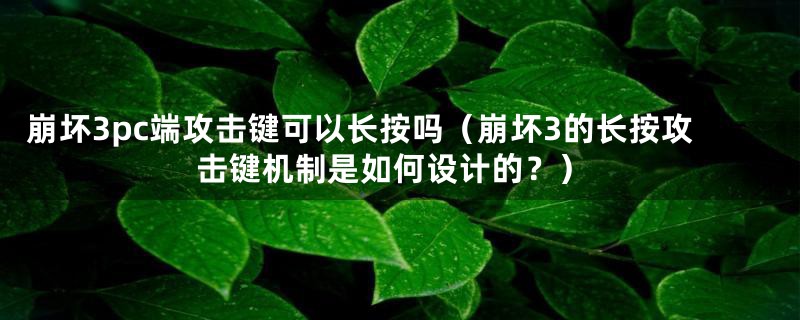 崩坏3pc端攻击键可以长按吗（崩坏3的长按攻击键机制是如何设计的？）